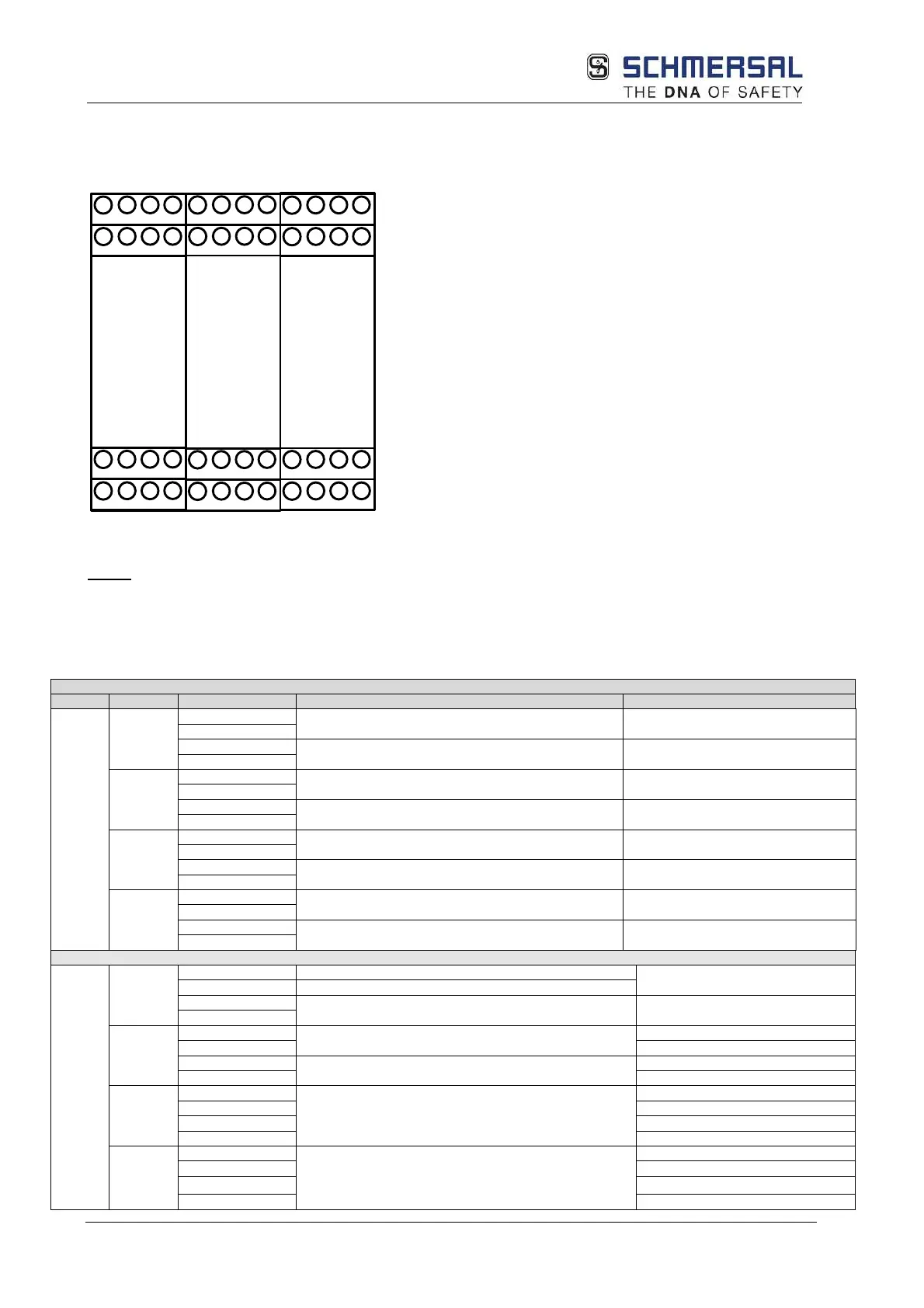 SCHMERSAL
THE DNA OF SAFETY